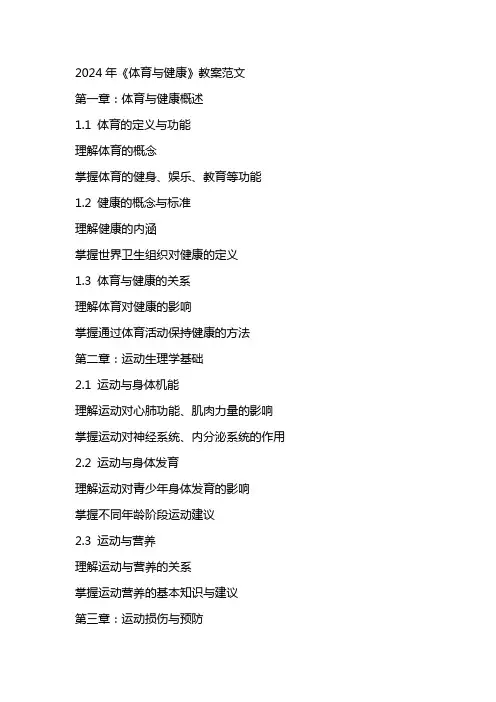 2024 年《体育与健康》教案范文

第一章：体育与健康概述

1.1 体育的定义与功能

理解体育的概念

掌握体育的健身、娱乐、教育等功能

1.2 健康的概念与标准

理解健康的内涵

掌握世界卫生组织对健康的定义

1.3 体育与健康的关系

理解体育对健康的影响

掌握通过体育活动保持健康的方法

第二章：运动生理学基础

2.1 运动与身体机能

理解运动对心肺功能、肌肉力量的影响

掌握运动对神经系统、内分泌系统的作用

2.2 运动与身体发育

理解运动对青少年身体发育的影响

掌握不同年龄阶段运动建议

2.3 运动与营养

理解运动与营养的关系

掌握运动营养的基本知识与建议

第三章：运动损伤与预防